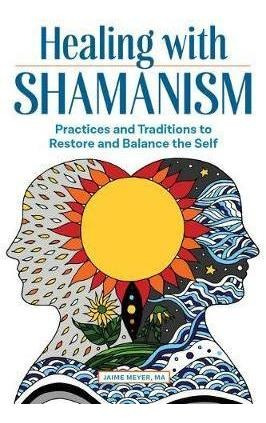 Healing with
SHAMANISM

Practices and Traditions to Restore and Balance the Self

JAIME MEYER, MA